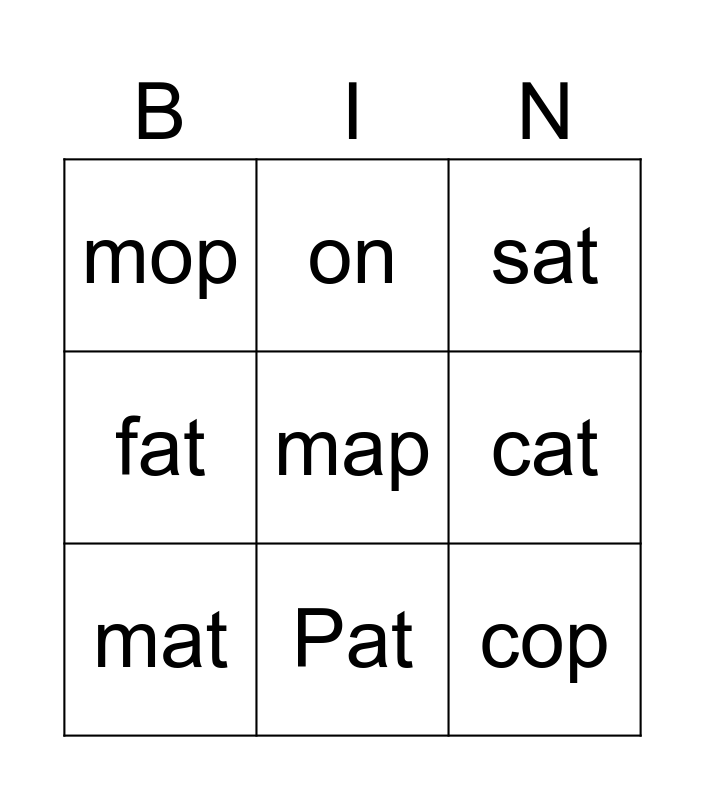 | B | I | N |
|---|---|---|
| mop | on | sat |
| fat | map | cat |
| mat | Pat | cop |